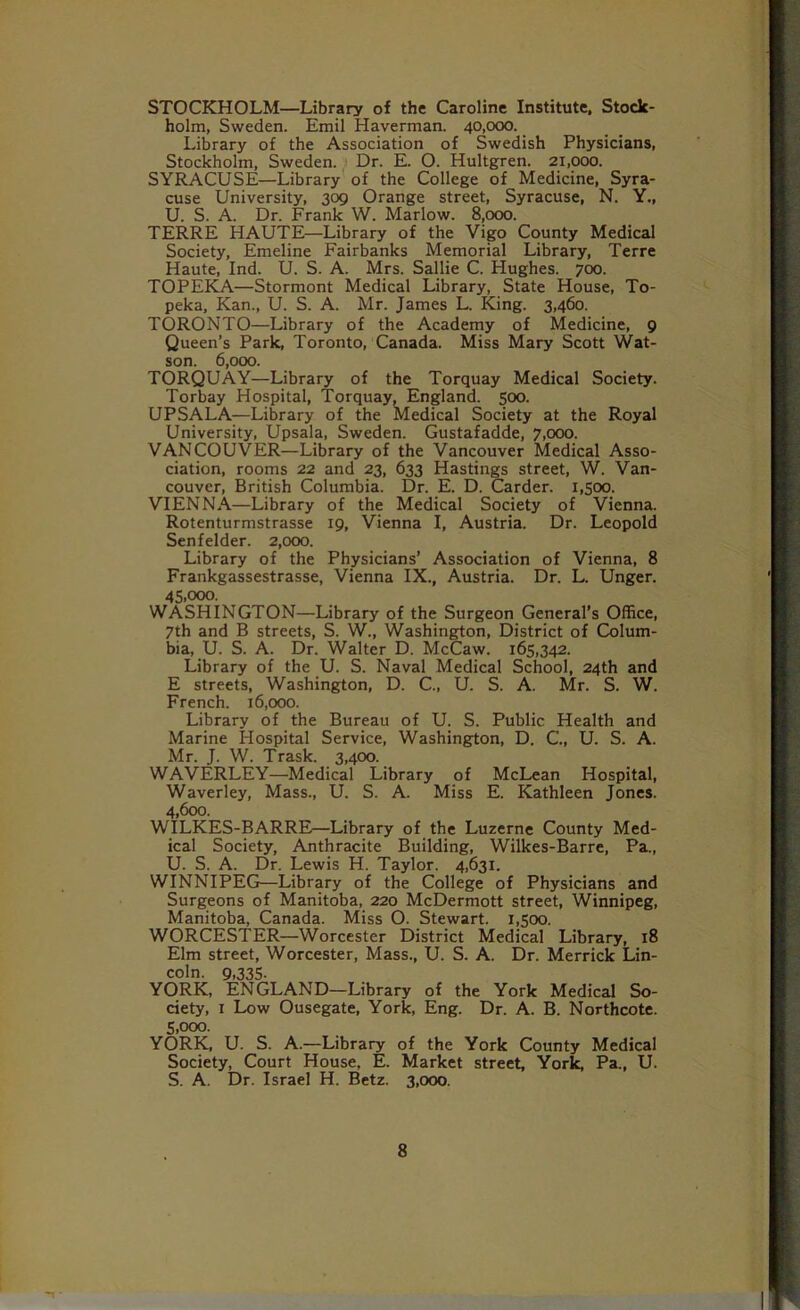 STOCKHOLM—Library of the Caroline Institute, Stockholm, Sweden. Emil Haverman. 40,000.

Library of the Association of Swedish Physicians, Stockholm, Sweden. Dr. E. O. Hultgren. 21,000.

SYRACUSE—Library of the College of Medicine, Syracuse University, 309 Orange street, Syracuse, N. Y., U. S. A. Dr. Frank W. Marlow. 8,000.

TERRE HAUTE—Library of the Vigo County Medical Society, Emeline Fairbanks Memorial Library, Terre Haute, Ind. U. S. A. Mrs. Sallie C. Hughes. 700.

TOPEKA—Stormont Medical Library, State House, Topeka, Kan., U. S. A. Mr. James L. King. 3,460.

TORONTO—Library of the Academy of Medicine, 9 Queen's Park, Toronto, Canada. Miss Mary Scott Watson. 6,000.

TORQUAY—Library of the Torquay Medical Society. Torbay Hospital, Torquay, England. 500.

UPSALA—Library of the Medical Society at the Royal University, Upsala, Sweden. Gustafadde, 7,000.

VANCOUVER—Library of the Vancouver Medical Association, rooms 22 and 23, 633 Hastings street, W. Vancouver, British Columbia. Dr. E. D. Carder. 1,500.

VIENNA—Library of the Medical Society of Vienna. Rotenturmstrasse 19, Vienna I, Austria. Dr. Leopold Senfelder. 2,000.

Library of the Physicians' Association of Vienna, 8 Frankgassestrasse, Vienna IX., Austria. Dr. L. Unger. 45,000.

WASHINGTON—Library of the Surgeon General's Office, 7th and B streets, S. W., Washington, District of Columbia, U. S. A. Dr. Walter D. McCaw. 165,342.

Library of the U. S. Naval Medical School, 24th and E streets, Washington, D. C., U. S. A. Mr. S. W. French. 16,000.

Library of the Bureau of U. S. Public Health and Marine Hospital Service, Washington, D. C., U. S. A. Mr. J. W. Trask. 3,400.

WAVERLEY—Medical Library of McLean Hospital, Waverley, Mass., U. S. A. Miss E. Kathleen Jones. 4,600.

WILKES-BARRE—Library of the Luzerne County Medical Society, Anthracite Building, Wilkes-Barre, Pa., U. S. A. Dr. Lewis H. Taylor. 4,631.

WINNIPEG—Library of the College of Physicians and Surgeons of Manitoba, 220 McDermott street, Winnipeg, Manitoba, Canada. Miss O. Stewart. 1,500.

WORCESTER—Worcester District Medical Library, 18 Elm street, Worcester, Mass., U. S. A. Dr. Merrick Lincoln. 9,335.

YORK, ENGLAND—Library of the York Medical Society, 1 Low Ousegate, York, Eng. Dr. A. B. Northcote. 5,000.

YORK, U. S. A.—Library of the York County Medical Society, Court House, E. Market street, York, Pa., U. S. A. Dr. Israel H. Betz. 3,000.

8